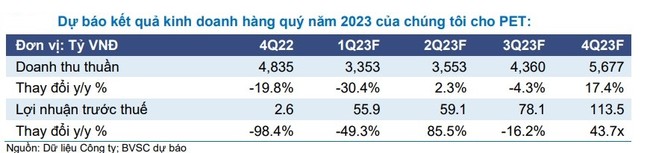 Dự báo kết quả kinh doanh hàng quý năm 2023 của chúng tôi cho PET:

| Đơn vị: Tỷ VNĐ | 4Q22 | 1Q23F | 2Q23F | 3Q23F | 4Q23F |
|---|---|---|---|---|---|
| Doanh thu thuần | 4,835 | 3,353 | 3,553 | 4,360 | 5,677 |
| Thay đổi y/y % | -19.8% | -30.4% | 2.3% | -4.3% | 17.4% |
| Lợi nhuận trước thuế | 2.6 | 55.9 | 59.1 | 78.1 | 113.5 |
| Thay đổi y/y % | -98.4% | -49.3% | 85.5% | -16.2% | 43.7x |

Nguồn: Dữ liệu Công ty; BVSC dự báo